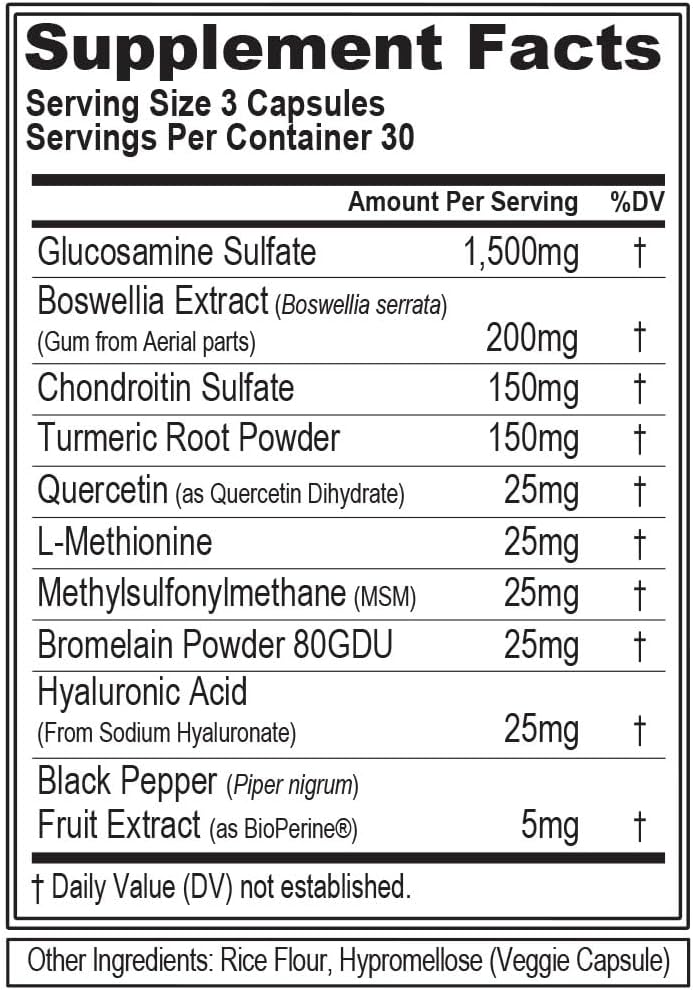 Supplement Facts
Serving Size 3 Capsules
Servings Per Container 30

| | Amount Per Serving | %DV |
|---|---|---|
| Glucosamine Sulfate | 1,500mg | † |
| Boswellia Extract (Boswellia serrata) (Gum from Aerial parts) | 200mg | † |
| Chondroitin Sulfate | 150mg | † |
| Turmeric Root Powder | 150mg | † |
| Quercetin (as Quercetin Dihydrate) | 25mg | † |
| L-Methionine | 25mg | † |
| Methylsulfonylmethane (MSM) | 25mg | † |
| Bromelain Powder 80GDU | 25mg | † |
| Hyaluronic Acid (From Sodium Hyaluronate) | 25mg | † |
| Black Pepper (Piper nigrum) Fruit Extract (as BioPerine®) | 5mg | † |

† Daily Value (DV) not established.

Other Ingredients: Rice Flour, Hypromellose (Veggie Capsule)